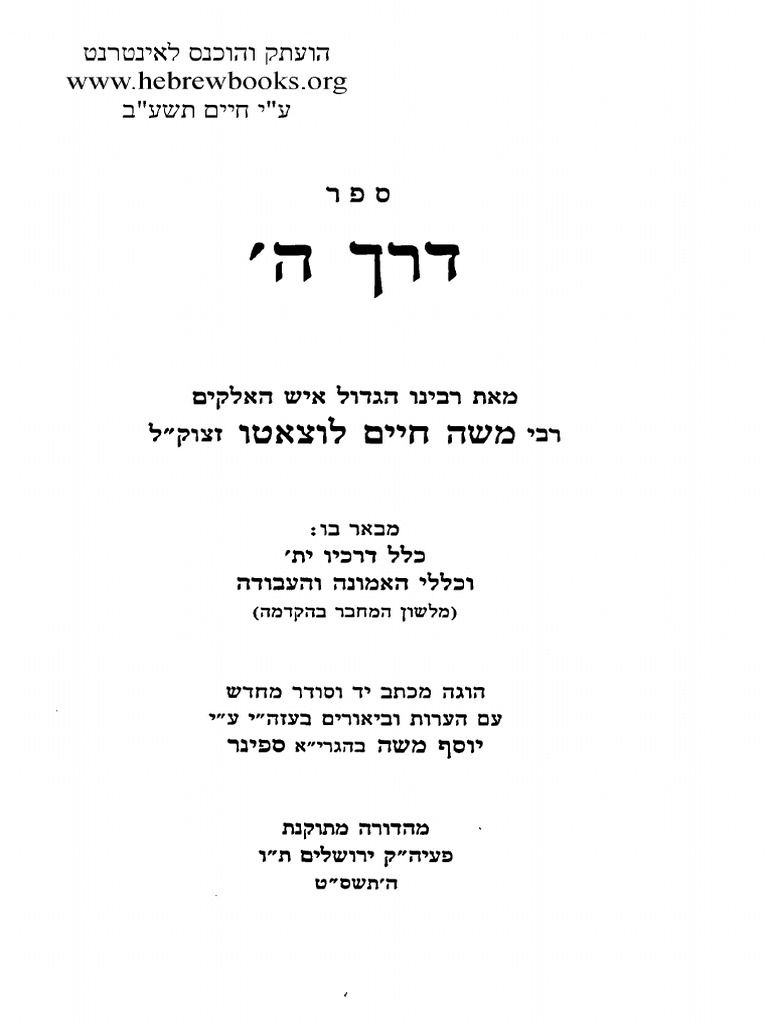 הועתק והוכנס לאינטרנט
www.hebrewbooks.org
ע"י חיים תשע"ב

ספר

דרך ה'

מאת רבינו הגדול איש האלקים
רבי משה חיים לוצאטו זצוק"ל

מבאר בו:
כלל דרכיו ית'
וכללי האמונה והעבודה
(מלשון המחבר בהקדמה)

הוגה מכתב יד וסודר מחדש
עם הערות וביאורים בעזה"י ע"י
יוסף משה בהגרי"א ספינר

מהדורה מתוקנת
פעיה"ק ירושלים ת"ו
ה'תשס"ט